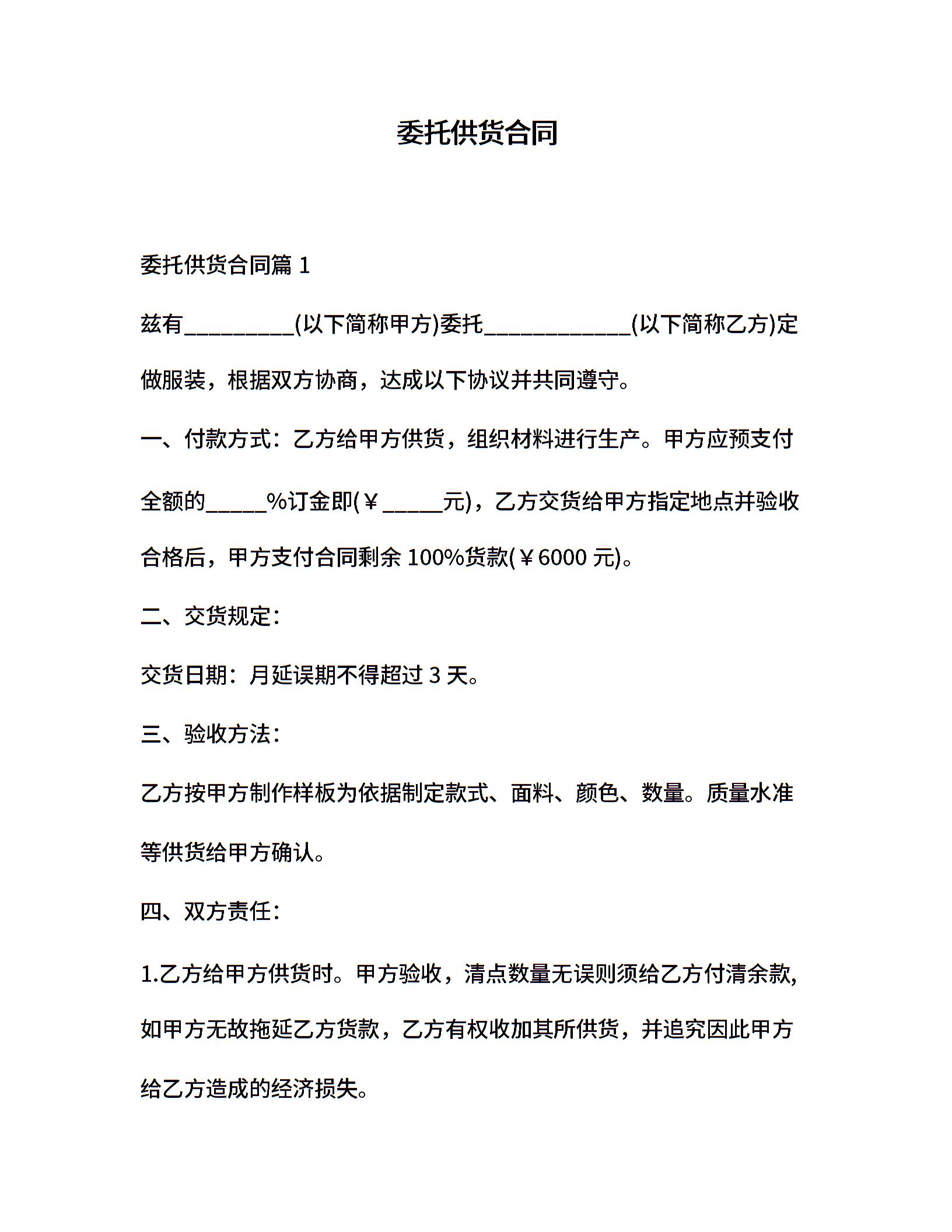 委托供货合同

委托供货合同篇 1

兹有_________(以下简称甲方)委托____________(以下简称乙方)定做服装，根据双方协商，达成以下协议并共同遵守。

一、付款方式：乙方给甲方供货，组织材料进行生产。甲方应预支付全额的_____%订金即(￥_____元)，乙方交货给甲方指定地点并验收合格后，甲方支付合同剩余 100%货款(￥6000 元)。

二、交货规定：

交货日期：月延误期不得超过 3 天。

三、验收方法：

乙方按甲方制作样板为依据制定款式、面料、颜色、数量。质量水准等供货给甲方确认。

四、双方责任：

1.乙方给甲方供货时。甲方验收，清点数量无误则须给乙方付清余款，如甲方无故拖延乙方货款，乙方有权收加其所供货，并追究因此甲方给乙方造成的经济损失。